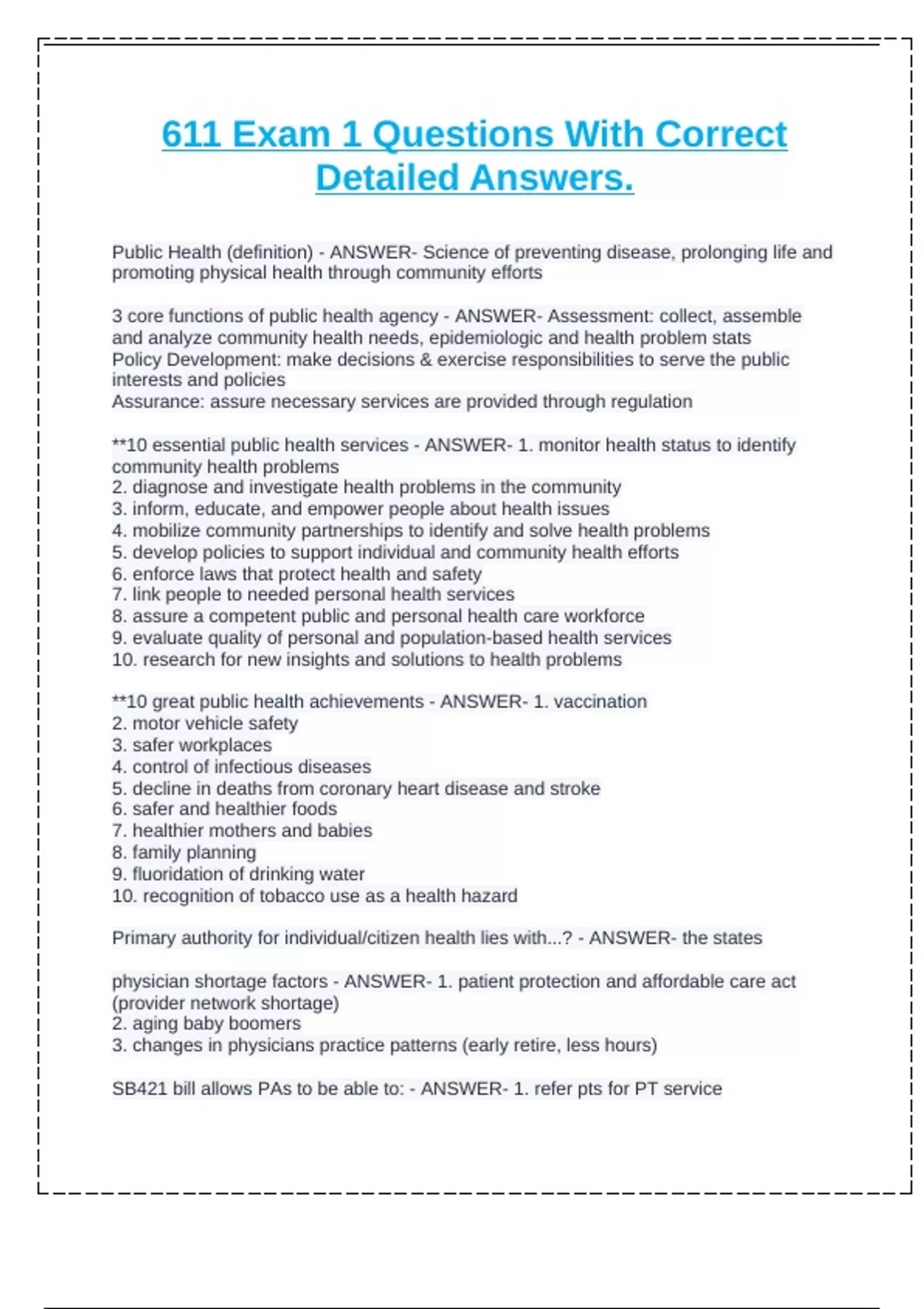 611 Exam 1 Questions With Correct Detailed Answers.

Public Health (definition) - ANSWER- Science of preventing disease, prolonging life and promoting physical health through community efforts

3 core functions of public health agency - ANSWER- Assessment: collect, assemble and analyze community health needs, epidemiologic and health problem stats
Policy Development: make decisions & exercise responsibilities to serve the public interests and policies
Assurance: assure necessary services are provided through regulation

**10 essential public health services - ANSWER- 1. monitor health status to identify community health problems
2. diagnose and investigate health problems in the community
3. inform, educate, and empower people about health issues
4. mobilize community partnerships to identify and solve health problems
5. develop policies to support individual and community health efforts
6. enforce laws that protect health and safety
7. link people to needed personal health services
8. assure a competent public and personal health care workforce
9. evaluate quality of personal and population-based health services
10. research for new insights and solutions to health problems

**10 great public health achievements - ANSWER- 1. vaccination
2. motor vehicle safety
3. safer workplaces
4. control of infectious diseases
5. decline in deaths from coronary heart disease and stroke
6. safer and healthier foods
7. healthier mothers and babies
8. family planning
9. fluoridation of drinking water
10. recognition of tobacco use as a health hazard

Primary authority for individual/citizen health lies with...? - ANSWER- the states

physician shortage factors - ANSWER- 1. patient protection and affordable care act (provider network shortage)
2. aging baby boomers
3. changes in physicians practice patterns (early retire, less hours)

SB421 bill allows PAs to be able to: - ANSWER- 1. refer pts for PT service